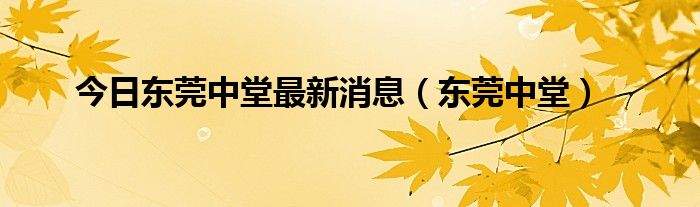 今日东莞中堂最新消息（东莞中堂）